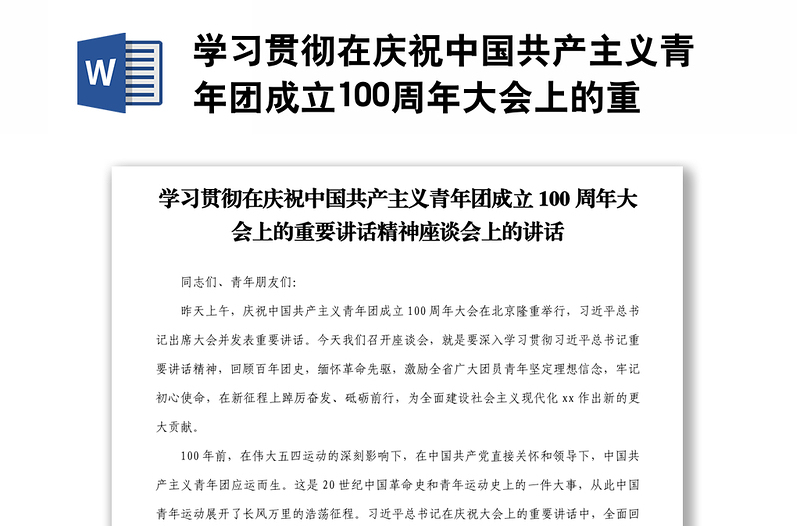 W

学习贯彻在庆祝中国共产主义青年团成立100周年大会上的重

学习贯彻在庆祝中国共产主义青年团成立 100 周年大会上的重要讲话精神座谈会上的讲话

同志们、青年朋友们:

昨天上午，庆祝中国共产主义青年团成立 100 周年大会在北京隆重举行，习近平总书记出席大会并发表重要讲话。今天我们召开座谈会，就是要深入学习贯彻习近平总书记重要讲话精神，回顾百年团史，缅怀革命先驱，激励全省广大团员青年坚定理想信念，牢记初心使命，在新征程上踔厉奋发、砥砺前行，为全面建设社会主义现代化 xx 作出新的更大贡献。

100 年前，在伟大五四运动的深刻影响下，在中国共产党直接关怀和领导下，中国共产主义青年团应运而生。这是 20 世纪中国革命史和青年运动史上的一件大事，从此中国青年运动展开了长风万里的浩荡征程。习近平总书记在庆祝大会上的重要讲话中，全面回